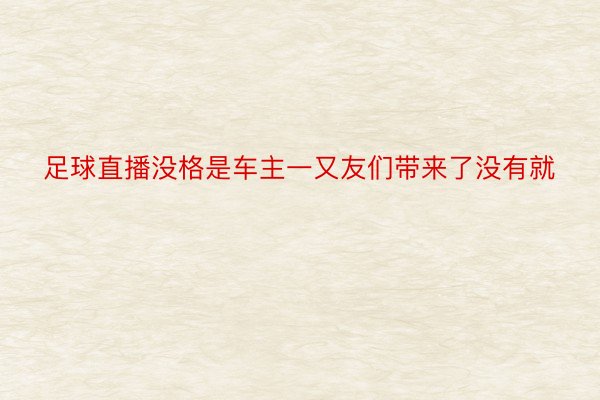 足球直播没格是车主一又友们带来了没有就